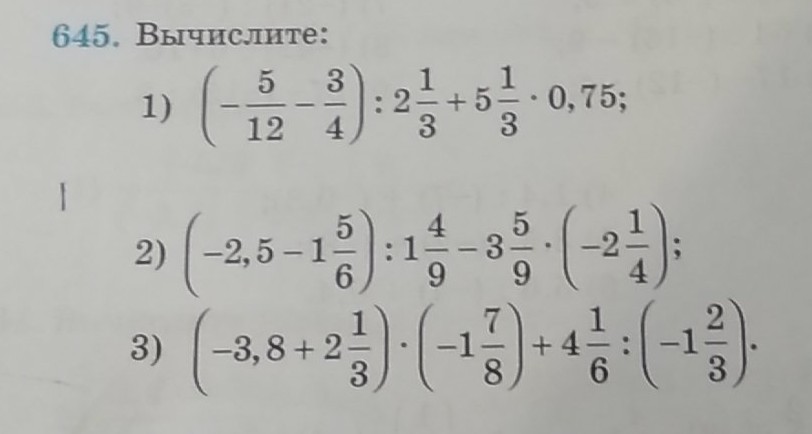 645. Вычислите:

1) $\left(-\frac{5}{12}-\frac{3}{4}\right):2\frac{1}{3}+5\frac{1}{3}\cdot 0,75;$

2) $\left(-2,5-1\frac{5}{6}\right):1\frac{4}{9}-3\frac{5}{9}\cdot\left(-2\frac{1}{4}\right);$

3) $\left(-3,8+2\frac{1}{3}\right)\cdot\left(-1\frac{7}{8}\right)+4\frac{1}{6}:\left(-1\frac{2}{3}\right).$